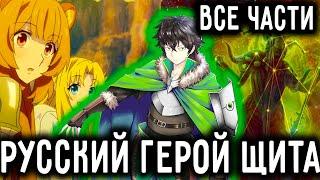 ВСЕ ЧАСТИ

РУССКИЙ ГЕРОЙ ЩИТА